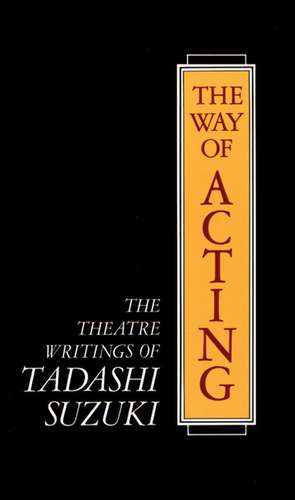 THE WAY OF ACTING

THE THEATRE WRITINGS OF TADASHI SUZUKI